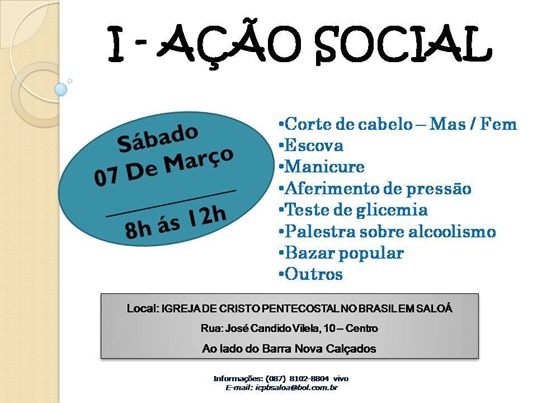 I - AÇÃO SOCIAL

Sábado
07 De Março
8h ás 12h

•Corte de cabelo – Mas / Fem
•Escova
•Manicure
•Aferimento de pressão
•Teste de glicemia
•Palestra sobre alcoolismo
•Bazar popular
•Outros

Local: IGREJA DE CRISTO PENTECOSTAL NO BRASIL EM SALOÁ
Rua: José Candido Vilela, 10 – Centro
Ao lado do Barra Nova Calçados

Informações: (087) 8102-8804 vivo
E-mail: icpbsaloa@bol.com.br